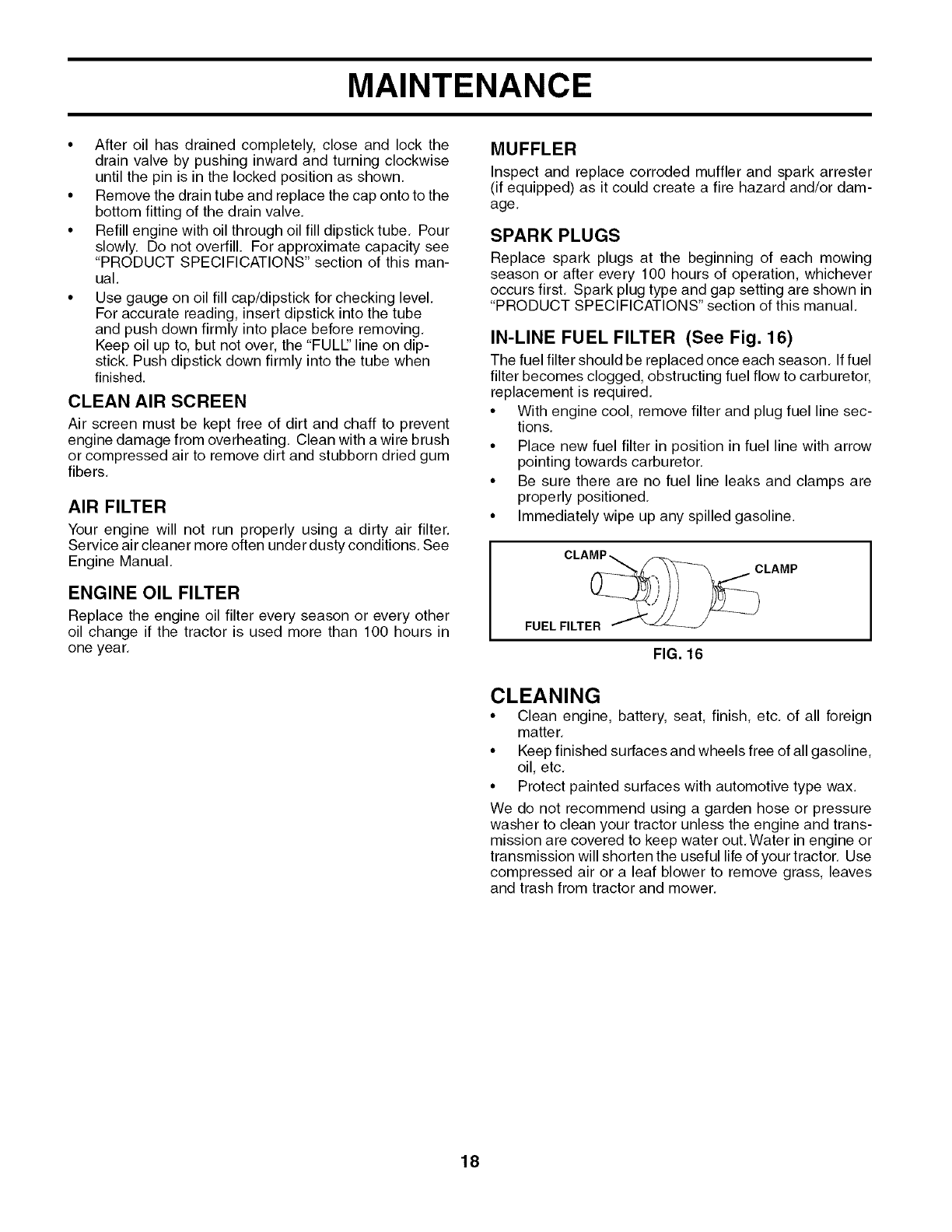 MAINTENANCE

• After oil has drained completely, close and lock the drain valve by pushing inward and turning clockwise until the pin is in the locked position as shown.
• Remove the drain tube and replace the cap onto to the bottom fitting of the drain valve.
• Refill engine with oil through oil fill dipstick tube. Pour slowly. Do not overfill. For approximate capacity see "PRODUCT SPECIFICATIONS" section of this manual.
• Use gauge on oil fill cap/dipstick for checking level. For accurate reading, insert dipstick into the tube and push down firmly into place before removing. Keep oil up to, but not over, the "FULL" line on dipstick. Push dipstick down firmly into the tube when finished.

CLEAN AIR SCREEN
Air screen must be kept free of dirt and chaff to prevent engine damage from overheating. Clean with a wire brush or compressed air to remove dirt and stubborn dried gum fibers.

AIR FILTER
Your engine will not run properly using a dirty air filter. Service air cleaner more often under dusty conditions. See Engine Manual.

ENGINE OIL FILTER
Replace the engine oil filter every season or every other oil change if the tractor is used more than 100 hours in one year.

MUFFLER
Inspect and replace corroded muffler and spark arrester (if equipped) as it could create a fire hazard and/or damage.

SPARK PLUGS
Replace spark plugs at the beginning of each mowing season or after every 100 hours of operation, whichever occurs first. Spark plug type and gap setting are shown in "PRODUCT SPECIFICATIONS" section of this manual.

IN-LINE FUEL FILTER (See Fig. 16)
The fuel filter should be replaced once each season. If fuel filter becomes clogged, obstructing fuel flow to carburetor, replacement is required.
• With engine cool, remove filter and plug fuel line sections.
• Place new fuel filter in position in fuel line with arrow pointing towards carburetor.
• Be sure there are no fuel line leaks and clamps are properly positioned.
• Immediately wipe up any spilled gasoline.

CLAMP
CLAMP
FUEL FILTER
FIG. 16

CLEANING
• Clean engine, battery, seat, finish, etc. of all foreign matter.
• Keep finished surfaces and wheels free of all gasoline, oil, etc.
• Protect painted surfaces with automotive type wax.
We do not recommend using a garden hose or pressure washer to clean your tractor unless the engine and transmission are covered to keep water out. Water in engine or transmission will shorten the useful life of your tractor. Use compressed air or a leaf blower to remove grass, leaves and trash from tractor and mower.

18